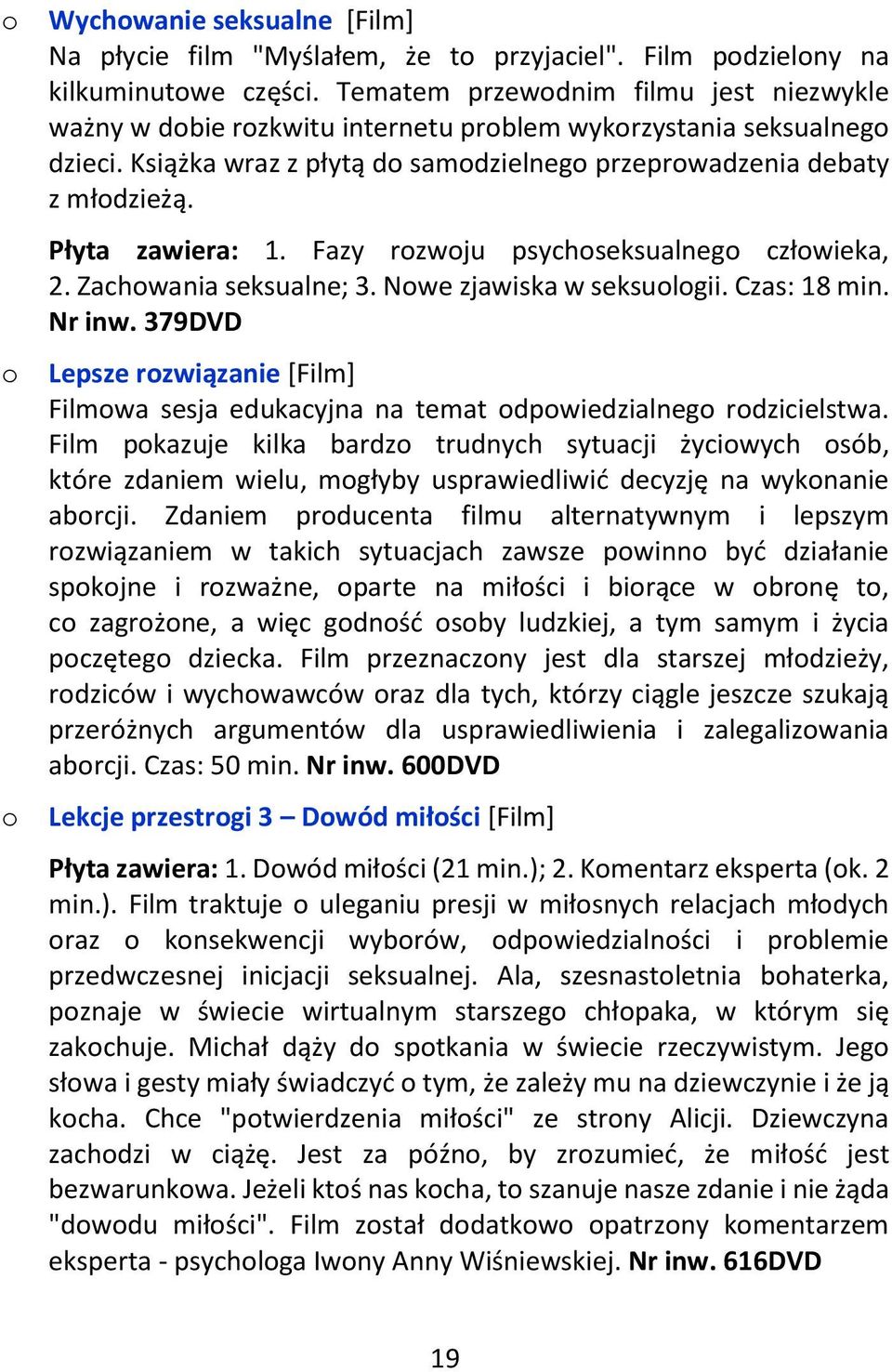 o Wychowanie seksualne [Film]
Na płycie film "Myślałem, że to przyjaciel". Film podzielony na kilkuminutowe części. Tematem przewodnim filmu jest niezwykle ważny w dobie rozkwitu internetu problem wykorzystania seksualnego dzieci. Książka wraz z płytą do samodzielnego przeprowadzenia debaty z młodzieżą.

Płyta zawiera: 1. Fazy rozwoju psychoseksualnego człowieka, 2. Zachowania seksualne; 3. Nowe zjawiska w seksuologii. Czas: 18 min. Nr inw. 379DVD

o Lepsze rozwiązanie [Film]
Filmowa sesja edukacyjna na temat odpowiedzialnego rodzicielstwa. Film pokazuje kilka bardzo trudnych sytuacji życiowych osób, które zdaniem wielu, mogłyby usprawiedliwić decyzję na wykonanie aborcji. Zdaniem producenta filmu alternatywnym i lepszym rozwiązaniem w takich sytuacjach zawsze powinno być działanie spokojne i rozważne, oparte na miłości i biorące w obronę to, co zagrożone, a więc godność osoby ludzkiej, a tym samym i życia poczętego dziecka. Film przeznaczony jest dla starszej młodzieży, rodziców i wychowawców oraz dla tych, którzy ciągle jeszcze szukają przeróżnych argumentów dla usprawiedliwienia i zalegalizowania aborcji. Czas: 50 min. Nr inw. 600DVD

o Lekcje przestrogi 3 – Dowód miłości [Film]

Płyta zawiera: 1. Dowód miłości (21 min.); 2. Komentarz eksperta (ok. 2 min.). Film traktuje o uleganiu presji w miłosnych relacjach młodych oraz o konsekwencji wyborów, odpowiedzialności i problemie przedwczesnej inicjacji seksualnej. Ala, szesnastoletnia bohaterka, poznaje w świecie wirtualnym starszego chłopaka, w którym się zakochuje. Michał dąży do spotkania w świecie rzeczywistym. Jego słowa i gesty miały świadczyć o tym, że zależy mu na dziewczynie i że ją kocha. Chce "potwierdzenia miłości" ze strony Alicji. Dziewczyna zachodzi w ciążę. Jest za późno, by zrozumieć, że miłość jest bezwarunkowa. Jeżeli ktoś nas kocha, to szanuje nasze zdanie i nie żąda "dowodu miłości". Film został dodatkowo opatrzony komentarzem eksperta - psychologa Iwony Anny Wiśniewskiej. Nr inw. 616DVD

19